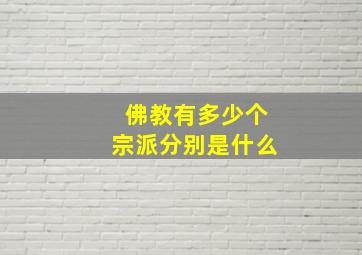 佛教有多少个
宗派分别是什么